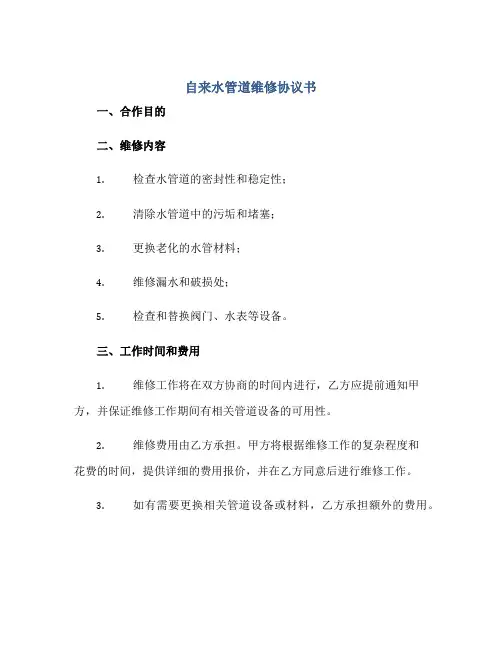 自来水管道维修协议书

一、合作目的

二、维修内容

1. 检查水管道的密封性和稳定性；

2. 清除水管道中的污垢和堵塞；

3. 更换老化的水管材料；

4. 维修漏水和破损处；

5. 检查和替换阀门、水表等设备。

三、工作时间和费用

1. 维修工作将在双方协商的时间内进行，乙方应提前通知甲方，并保证维修工作期间有相关管道设备的可用性。

2. 维修费用由乙方承担。甲方将根据维修工作的复杂程度和花费的时间，提供详细的费用报价，并在乙方同意后进行维修工作。

3. 如有需要更换相关管道设备或材料，乙方承担额外的费用。